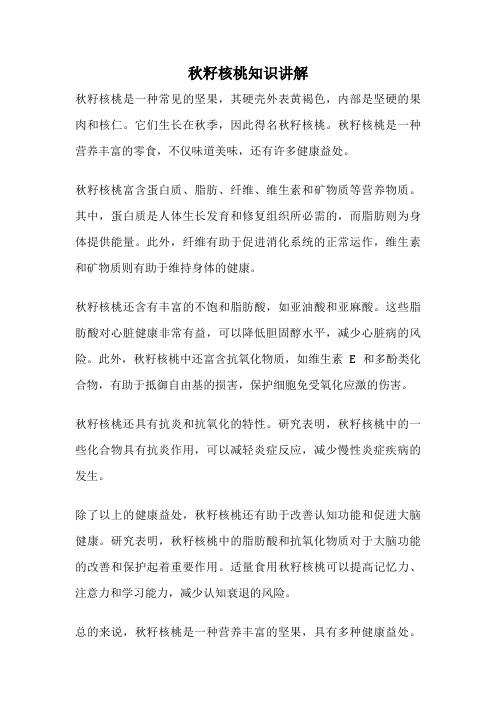 秋籽核桃知识讲解

秋籽核桃是一种常见的坚果，其硬壳外表黄褐色，内部是坚硬的果肉和核仁。它们生长在秋季，因此得名秋籽核桃。秋籽核桃是一种营养丰富的零食，不仅味道美味，还有许多健康益处。

秋籽核桃富含蛋白质、脂肪、纤维、维生素和矿物质等营养物质。其中，蛋白质是人体生长发育和修复组织所必需的，而脂肪则为身体提供能量。此外，纤维有助于促进消化系统的正常运作，维生素和矿物质则有助于维持身体的健康。

秋籽核桃还含有丰富的不饱和脂肪酸，如亚油酸和亚麻酸。这些脂肪酸对心脏健康非常有益，可以降低胆固醇水平，减少心脏病的风险。此外，秋籽核桃中还富含抗氧化物质，如维生素 E 和多酚类化合物，有助于抵御自由基的损害，保护细胞免受氧化应激的伤害。

秋籽核桃还具有抗炎和抗氧化的特性。研究表明，秋籽核桃中的一些化合物具有抗炎作用，可以减轻炎症反应，减少慢性炎症疾病的发生。

除了以上的健康益处，秋籽核桃还有助于改善认知功能和促进大脑健康。研究表明，秋籽核桃中的脂肪酸和抗氧化物质对于大脑功能的改善和保护起着重要作用。适量食用秋籽核桃可以提高记忆力、注意力和学习能力，减少认知衰退的风险。

总的来说，秋籽核桃是一种营养丰富的坚果，具有多种健康益处。